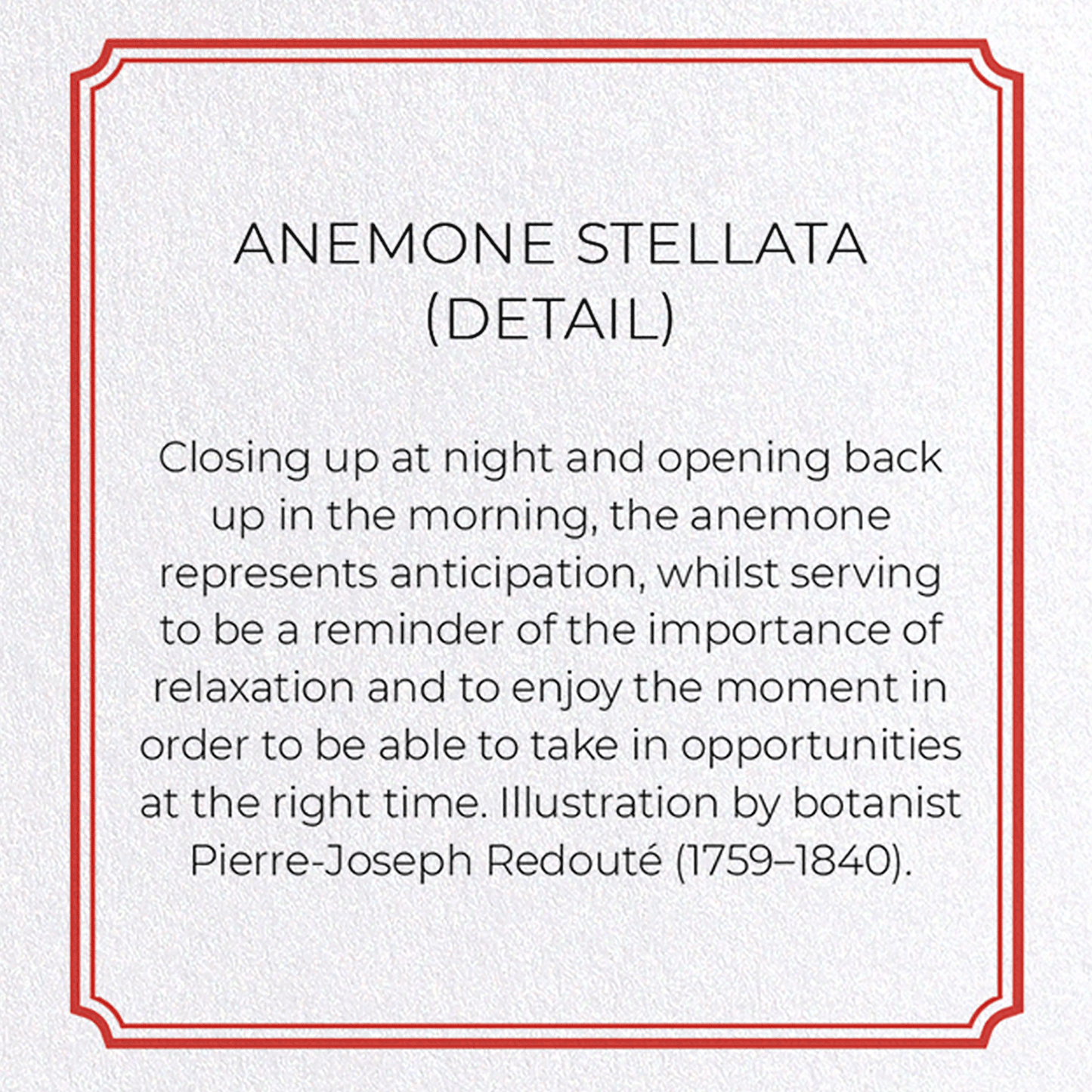 ANEMONE STELLATA
(DETAIL)

Closing up at night and opening back up in the morning, the anemone represents anticipation, whilst serving to be a reminder of the importance of relaxation and to enjoy the moment in order to be able to take in opportunities at the right time. Illustration by botanist Pierre-Joseph Redouté (1759–1840).